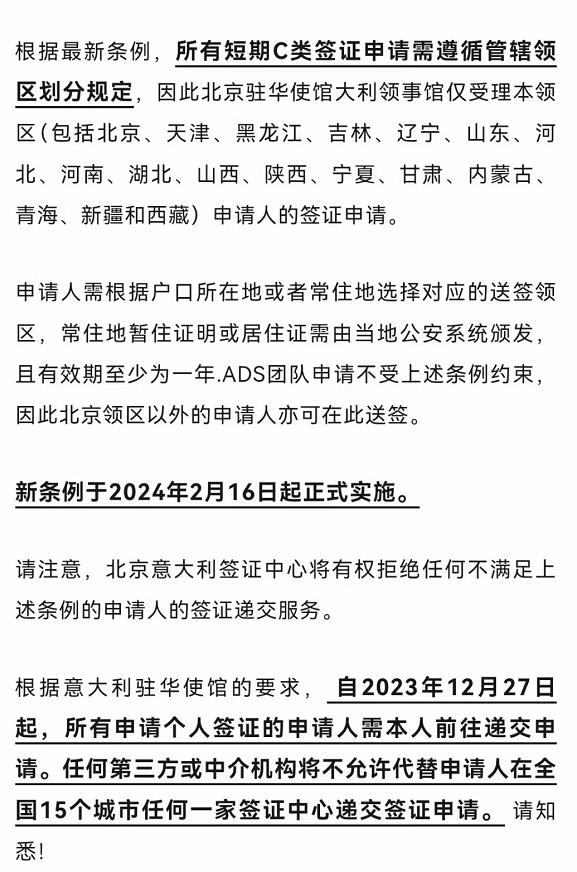 根据最新条例，所有短期C类签证申请需遵循管辖领区划分规定，因此北京驻华使馆大利领事馆仅受理本领区（包括北京、天津、黑龙江、吉林、辽宁、山东、河北、河南、湖北、山西、陕西、宁夏、甘肃、内蒙古、青海、新疆和西藏）申请人的签证申请。

申请人需根据户口所在地或者常住地选择对应的送签领区，常住地暂住证明或居住证需由当地公安系统颁发，且有效期至少为一年.ADS团队申请不受上述条例约束，因此北京领区以外的申请人亦可在此送签。

新条例于2024年2月16日起正式实施。

请注意，北京意大利签证中心将有权拒绝任何不满足上述条例的申请人的签证递交服务。

根据意大利驻华使馆的要求，自2023年12月27日起，所有申请个人签证的申请人需本人前往递交申请。任何第三方或中介机构将不允许代替申请人在全国15个城市任何一家签证中心递交签证申请。请知悉！